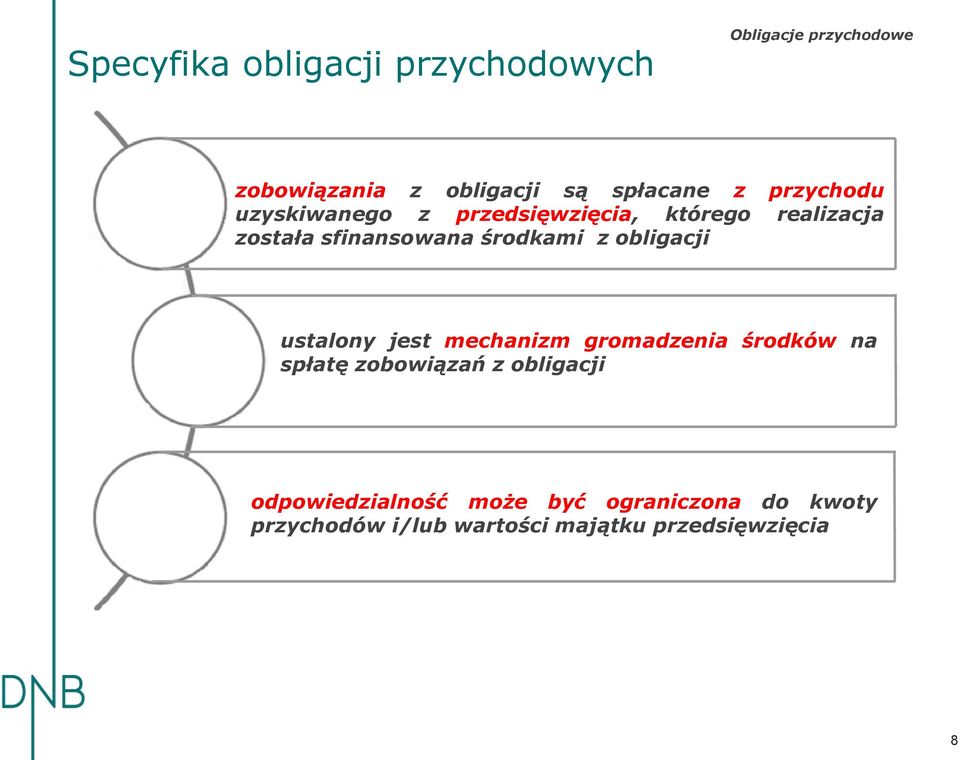 Obligacje przychodowe

Specyfika obligacji przychodowych

zobowiązania z obligacji są spłacane z przychodu uzyskiwanego z przedsięwzięcia, którego realizacja została sfinansowana środkami z obligacji

ustalony jest mechanizm gromadzenia środków na spłatę zobowiązań z obligacji

odpowiedzialność może być ograniczona do kwoty przychodów i/lub wartości majątku przedsięwzięcia

DNB

8